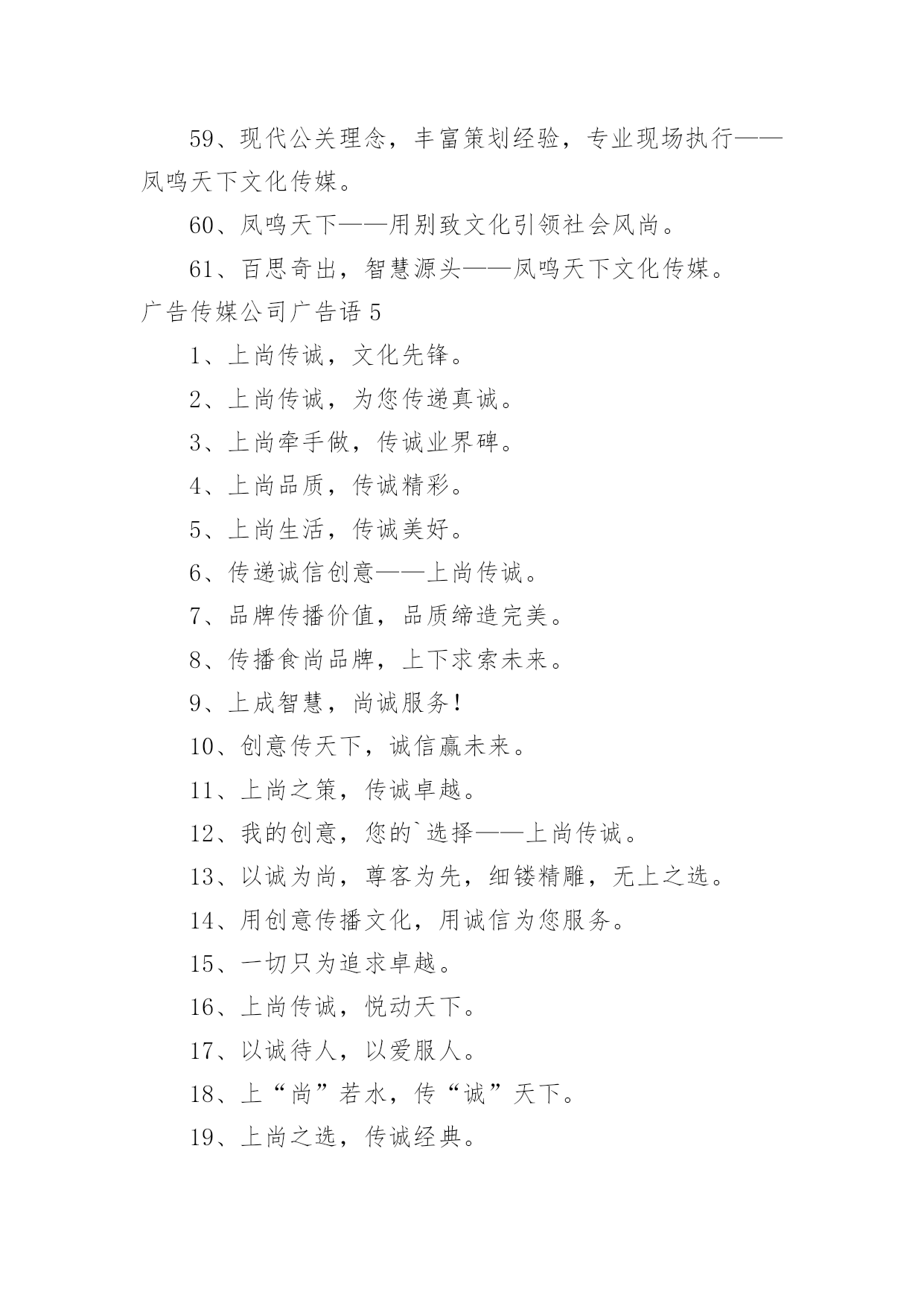 59、现代公关理念，丰富策划经验，专业现场执行——凤鸣天下文化传媒。

60、凤鸣天下——用别致文化引领社会风尚。

61、百思奇出，智慧源头——凤鸣天下文化传媒。

广告传媒公司广告语 5

1、上尚传诚，文化先锋。

2、上尚传诚，为您传递真诚。

3、上尚牵手做，传诚业界碑。

4、上尚品质，传诚精彩。

5、上尚生活，传诚美好。

6、传递诚信创意——上尚传诚。

7、品牌传播价值，品质缔造完美。

8、传播食尚品牌，上下求索未来。

9、上成智慧，尚诚服务！

10、创意传天下，诚信赢未来。

11、上尚之策，传诚卓越。

12、我的创意，您的`选择——上尚传诚。

13、以诚为尚，尊客为先，细镂精雕，无上之选。

14、用创意传播文化，用诚信为您服务。

15、一切只为追求卓越。

16、上尚传诚，悦动天下。

17、以诚待人，以爱服人。

18、上“尚”若水，传“诚”天下。

19、上尚之选，传诚经典。